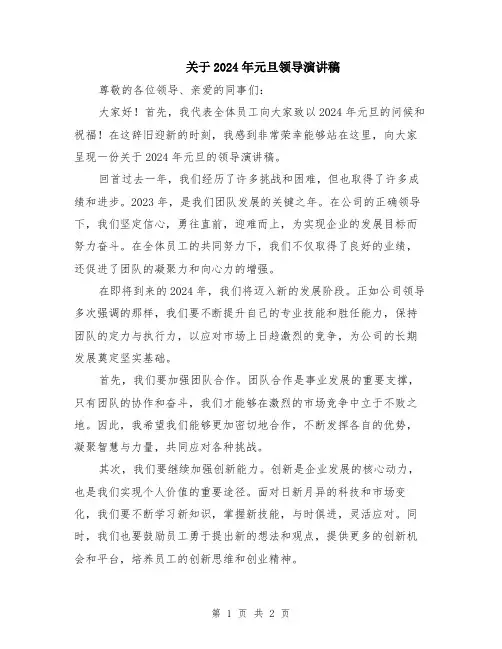 关于2024年元旦领导演讲稿

尊敬的各位领导、亲爱的同事们:

大家好！首先，我代表全体员工向大家致以2024年元旦的问候和祝福！在这辞旧迎新的时刻，我感到非常荣幸能够站在这里，向大家呈现一份关于2024年元旦的领导演讲稿。

回首过去一年，我们经历了许多挑战和困难，但也取得了许多成绩和进步。2023年，是我们团队发展的关键之年。在公司的正确领导下，我们坚定信心，勇往直前，迎难而上，为实现企业的发展目标而努力奋斗。在全体员工的共同努力下，我们不仅取得了良好的业绩，还促进了团队的凝聚力和向心力的增强。

在即将到来的2024年，我们将迈入新的发展阶段。正如公司领导多次强调的那样，我们要不断提升自己的专业技能和胜任能力，保持团队的定力与执行力，以应对市场上日趋激烈的竞争，为公司的长期发展奠定坚实基础。

首先，我们要加强团队合作。团队合作是事业发展的重要支撑，只有团队的协作和奋斗，我们才能够在激烈的市场竞争中立于不败之地。因此，我希望我们能够更加密切地合作，不断发挥各自的优势，凝聚智慧与力量，共同应对各种挑战。

其次，我们要继续加强创新能力。创新是企业发展的核心动力，也是我们实现个人价值的重要途径。面对日新月异的科技和市场变化，我们要不断学习新知识，掌握新技能，与时俱进，灵活应对。同时，我们也要鼓励员工勇于提出新的想法和观点，提供更多的创新机会和平台，培养员工的创新思维和创业精神。

第 1 页 共 2 页